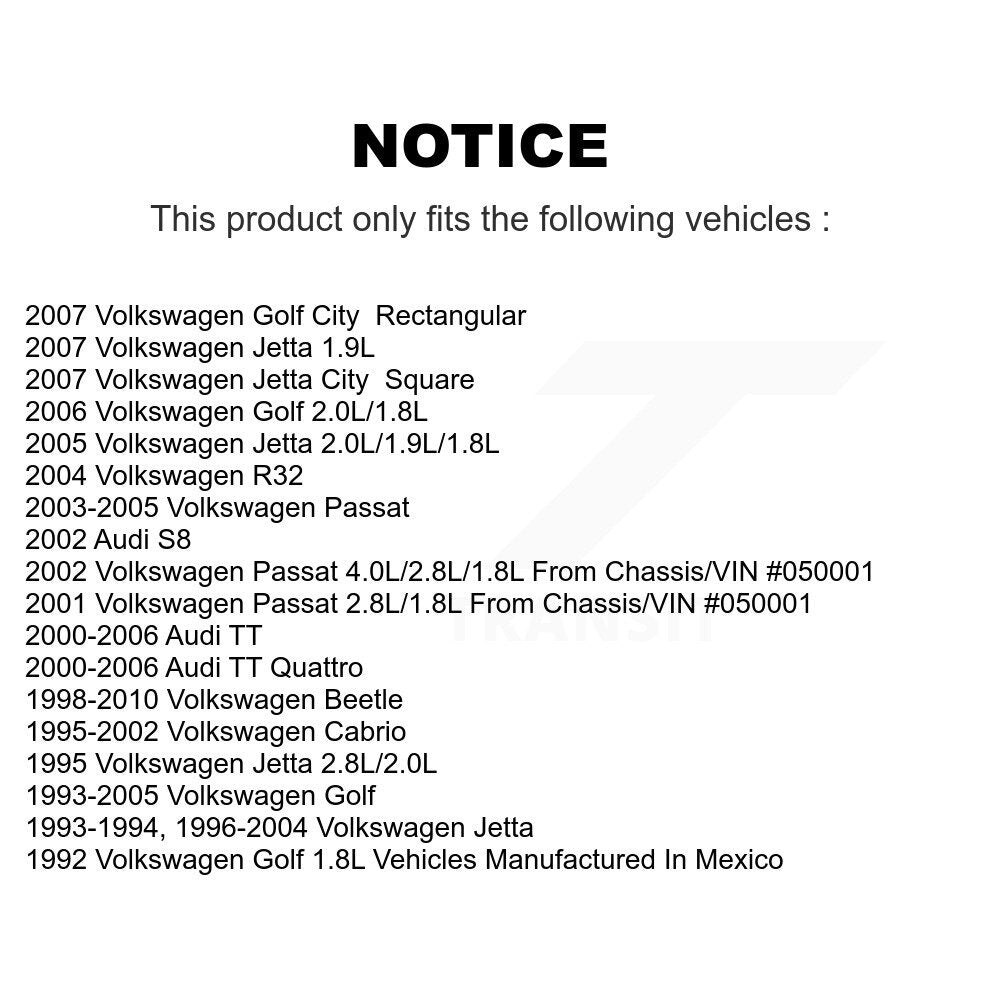 NOTICE

This product only fits the following vehicles :

2007 Volkswagen Golf City  Rectangular
2007 Volkswagen Jetta 1.9L
2007 Volkswagen Jetta City  Square
2006 Volkswagen Golf 2.0L/1.8L
2005 Volkswagen Jetta 2.0L/1.9L/1.8L
2004 Volkswagen R32
2003-2005 Volkswagen Passat
2002 Audi S8
2002 Volkswagen Passat 4.0L/2.8L/1.8L From Chassis/VIN #050001
2001 Volkswagen Passat 2.8L/1.8L From Chassis/VIN #050001
2000-2006 Audi TT
2000-2006 Audi TT Quattro
1998-2010 Volkswagen Beetle
1995-2002 Volkswagen Cabrio
1995 Volkswagen Jetta 2.8L/2.0L
1993-2005 Volkswagen Golf
1993-1994, 1996-2004 Volkswagen Jetta
1992 Volkswagen Golf 1.8L Vehicles Manufactured In Mexico

TRANSIT